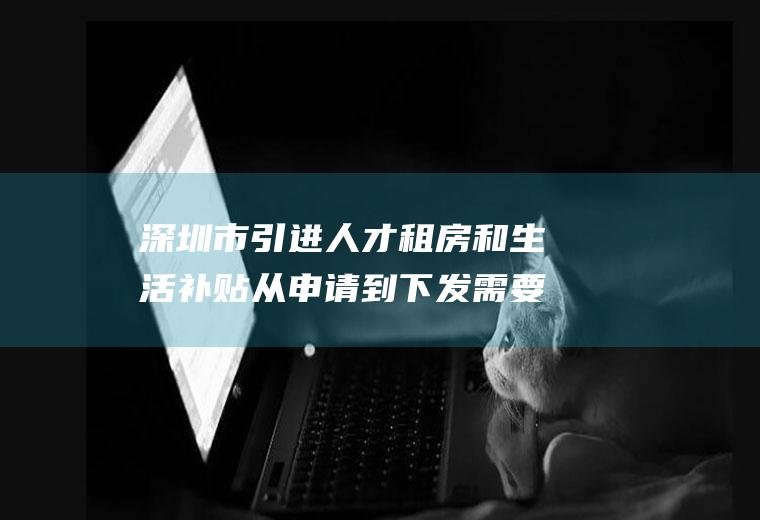 深圳市引进人才租房和生活补贴从申请到下发需要